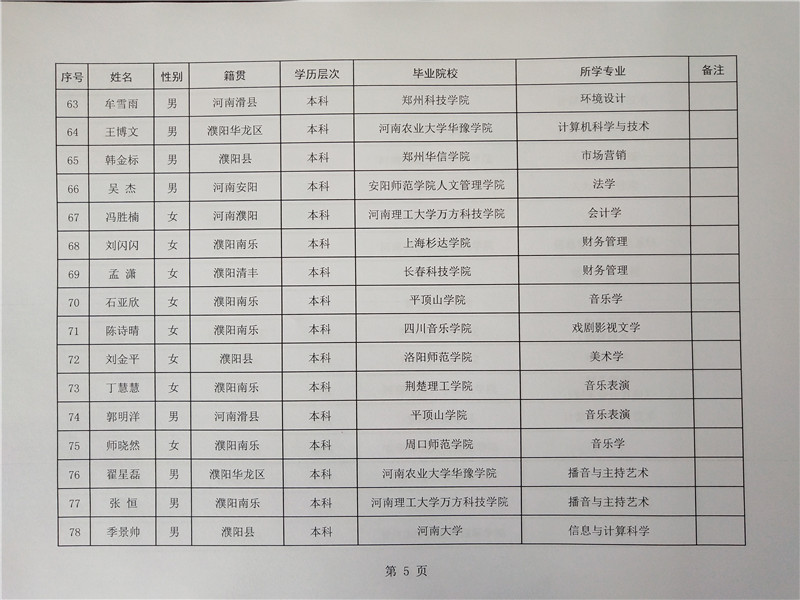 | 序号 | 姓名 | 性别 | 籍贯 | 学历层次 | 毕业院校 | 所学专业 | 备注 |
|---|---|---|---|---|---|---|---|
| 63 | 牟雪雨 | 男 | 河南滑县 | 本科 | 郑州科技学院 | 环境设计 | |
| 64 | 王博文 | 男 | 濮阳华龙区 | 本科 | 河南农业大学华豫学院 | 计算机科学与技术 | |
| 65 | 韩金标 | 男 | 濮阳县 | 本科 | 郑州华信学院 | 市场营销 | |
| 66 | 吴 杰 | 男 | 河南安阳 | 本科 | 安阳师范学院人文管理学院 | 法学 | |
| 67 | 冯胜楠 | 女 | 河南濮阳 | 本科 | 河南理工大学万方科技学院 | 会计学 | |
| 68 | 刘闪闪 | 女 | 濮阳南乐 | 本科 | 上海杉达学院 | 财务管理 | |
| 69 | 孟 潇 | 女 | 濮阳清丰 | 本科 | 长春科技学院 | 财务管理 | |
| 70 | 石亚欣 | 女 | 濮阳南乐 | 本科 | 平顶山学院 | 音乐学 | |
| 71 | 陈诗晴 | 女 | 濮阳南乐 | 本科 | 四川音乐学院 | 戏剧影视文学 | |
| 72 | 刘金平 | 女 | 濮阳县 | 本科 | 洛阳师范学院 | 美术学 | |
| 73 | 丁慧慧 | 女 | 濮阳南乐 | 本科 | 荆楚理工学院 | 音乐表演 | |
| 74 | 郭明洋 | 男 | 河南滑县 | 本科 | 平顶山学院 | 音乐表演 | |
| 75 | 师晓然 | 女 | 濮阳南乐 | 本科 | 周口师范学院 | 音乐学 | |
| 76 | 翟星磊 | 男 | 濮阳华龙区 | 本科 | 河南农业大学华豫学院 | 播音与主持艺术 | |
| 77 | 张 恒 | 男 | 濮阳南乐 | 本科 | 河南理工大学万方科技学院 | 播音与主持艺术 | |
| 78 | 季景帅 | 男 | 濮阳县 | 本科 | 河南大学 | 信息与计算科学 | |

第 5 页